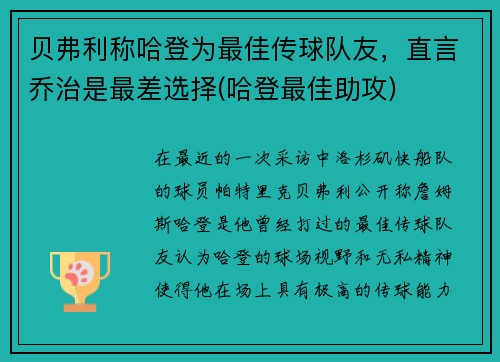 贝弗利称哈登为最佳传球队友，直言乔治是最差选择(哈登最佳助攻)

在最近的一次采访中洛杉矶快船队的球员帕特里克贝弗利公开称詹姆斯哈登是他曾经打过的最佳传球队友认为哈登的球场视野和无私精神使得他在场上具有极高的传球能力